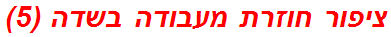 ציפור חוזרת מעבודה בשדה (5)